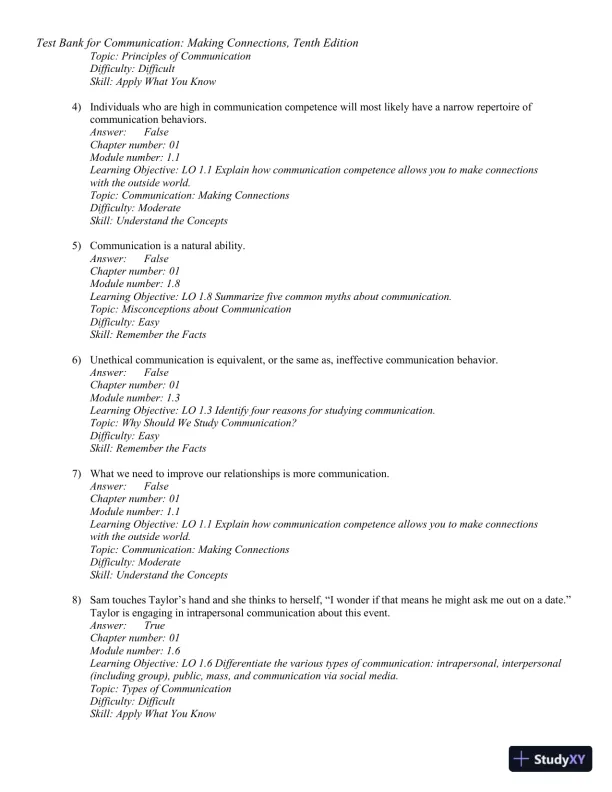 Test Bank for Communication: Making Connections, Tenth Edition
Topic: Principles of Communication
Difficulty: Difficult
Skill: Apply What You Know

4) Individuals who are high in communication competence will most likely have a narrow repertoire of communication behaviors.
Answer: False
Chapter number: 01
Module number: 1.1
Learning Objective: LO 1.1 Explain how communication competence allows you to make connections with the outside world.
Topic: Communication: Making Connections
Difficulty: Moderate
Skill: Understand the Concepts

5) Communication is a natural ability.
Answer: False
Chapter number: 01
Module number: 1.8
Learning Objective: LO 1.8 Summarize five common myths about communication.
Topic: Misconceptions about Communication
Difficulty: Easy
Skill: Remember the Facts

6) Unethical communication is equivalent, or the same as, ineffective communication behavior.
Answer: False
Chapter number: 01
Module number: 1.3
Learning Objective: LO 1.3 Identify four reasons for studying communication.
Topic: Why Should We Study Communication?
Difficulty: Easy
Skill: Remember the Facts

7) What we need to improve our relationships is more communication.
Answer: False
Chapter number: 01
Module number: 1.1
Learning Objective: LO 1.1 Explain how communication competence allows you to make connections with the outside world.
Topic: Communication: Making Connections
Difficulty: Moderate
Skill: Understand the Concepts

8) Sam touches Taylor's hand and she thinks to herself, "I wonder if that means he might ask me out on a date." Taylor is engaging in intrapersonal communication about this event.
Answer: True
Chapter number: 01
Module number: 1.6
Learning Objective: LO 1.6 Differentiate the various types of communication: intrapersonal, interpersonal (including group), public, mass, and communication via social media.
Topic: Types of Communication
Difficulty: Difficult
Skill: Apply What You Know

StudyXY